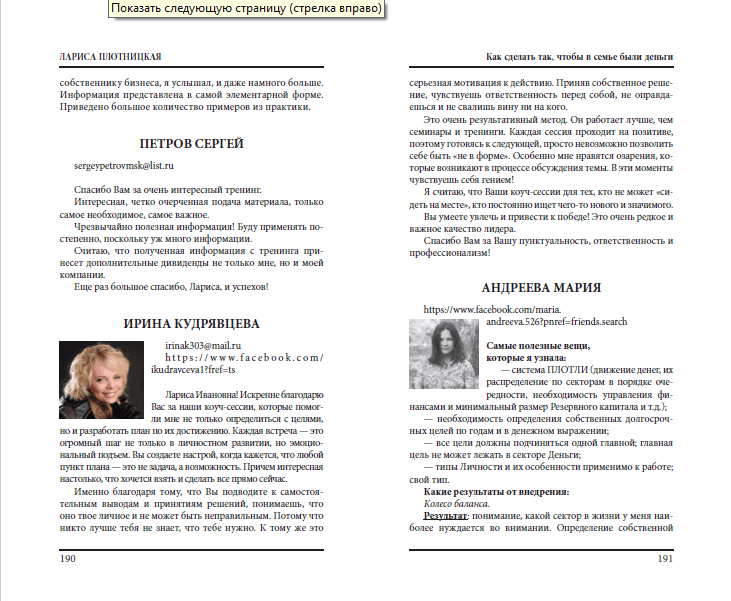 Показать следующую страницу (стрелка вправо)

ЛАРИСА ПЛОТНИЦКАЯ

собственнику бизнеса, я услышал, и даже намного больше. Информация представлена в самой элементарной форме. Приведено большое количество примеров из практики.

ПЕТРОВ СЕРГЕЙ

sergeypetrovmsk@list.ru

Спасибо Вам за очень интересный тренинг.

Интересная, четко очерченная подача материала, только самое необходимое, самое важное.

Чрезвычайно полезная информация! Буду применять постепенно, поскольку уж много информации.

Считаю, что полученная информация с тренинга принесет дополнительные дивиденды не только мне, но и моей компании.

Еще раз большое спасибо, Лариса, и успехов!

ИРИНА КУДРЯВЦЕВА

irinak303@mail.ru
https://www.facebook.com/ikudravceva1?fref=ts

Лариса Ивановна! Искренне благодарю Вас за наши коуч-сессии, которые помогли мне не только определиться с целями, но и разработать план по их достижению. Каждая встреча — это огромный шаг не только в личностном развитии, но эмоциональный подъем. Вы создаете настрой, когда кажется, что любой пункт плана — это не задача, а возможность. Причем интересная настолько, что хочется взять и сделать все прямо сейчас.

Именно благодаря тому, что Вы подводите к самостоятельным выводам и принятиям решений, понимаешь, что оно твое личное и не может быть неправильным. Потому что никто лучше тебя не знает, что тебе нужно. К тому же это

190

Как сделать так, чтобы в семье были деньги

серьезная мотивация к действию. Приняв собственное решение, чувствуешь ответственность перед собой, не оправдаешься и не свалишь вину ни на кого.

Это очень результативный метод. Он работает лучше, чем семинары и тренинги. Каждая сессия проходит на позитиве, поэтому готовясь к следующей, просто невозможно позволить себе быть «не в форме». Особенно мне нравятся озарения, которые возникают в процессе обсуждения темы. В эти моменты чувствуешь себя гением!

Я считаю, что Ваши коуч-сессии для тех, кто не может «сидеть на месте», кто постоянно ищет чего-то нового и значимого.

Вы умеете увлечь и привести к победе! Это очень редкое и важное качество лидера.

Спасибо Вам за Вашу пунктуальность, ответственность и профессионализм!

АНДРЕЕВА МАРИЯ

https://www.facebook.com/maria.andreeva.526?pnref=friends.search

Самые полезные вещи, которые я узнала:

— система ПЛОТЛИ (движение денег, их распределение по секторам в порядке очередности, необходимость управления финансами и минимальный размер Резервного капитала и т.д.);

— необходимость определения собственных долгосрочных целей по годам и в денежном выражении;

— все цели должны подчиняться одной главной; главная цель не может лежать в секторе Деньги;

— типы Личности и их особенности применимо к работе; свой тип.

Какие результаты от внедрения:

Колесо баланса.

Результат: понимание, какой сектор в жизни у меня наиболее нуждается во внимании. Определение собственной

191